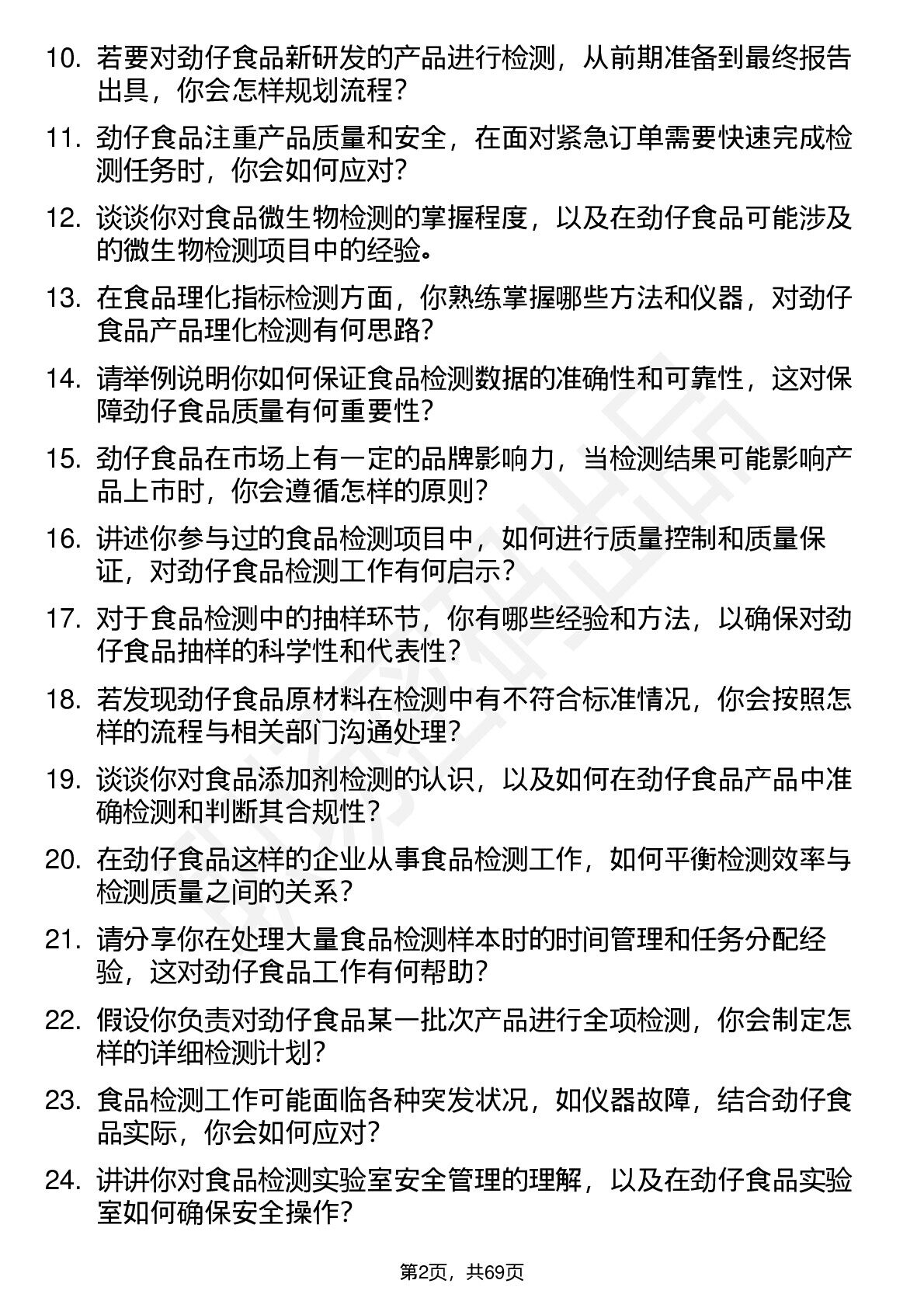 10. 若要对劲仔食品新研发的产品进行检测，从前期准备到最终报告出具，你会怎样规划流程？

11. 劲仔食品注重产品质量和安全，在面对紧急订单需要快速完成检测任务时，你会如何应对？

12. 谈谈你对食品微生物检测的掌握程度，以及在劲仔食品可能涉及的微生物检测项目中的经验。

13. 在食品理化指标检测方面，你熟练掌握哪些方法和仪器，对劲仔食品产品理化检测有何思路？

14. 请举例说明你如何保证食品检测数据的准确性和可靠性，这对保障劲仔食品质量有何重要性？

15. 劲仔食品在市场上有一定的品牌影响力，当检测结果可能影响产品上市时，你会遵循怎样的原则？

16. 讲述你参与过的食品检测项目中，如何进行质量控制和质量保证，对劲仔食品检测工作有何启示？

17. 对于食品检测中的抽样环节，你有哪些经验和方法，以确保对劲仔食品抽样的科学性和代表性？

18. 若发现劲仔食品原材料在检测中有不符合标准情况，你会按照怎样的流程与相关部门沟通处理？

19. 谈谈你对食品添加剂检测的认识，以及如何在劲仔食品产品中准确检测和判断其合规性？

20. 在劲仔食品这样的企业从事食品检测工作，如何平衡检测效率与检测质量之间的关系？

21. 请分享你在处理大量食品检测样本时的时间管理和任务分配经验，这对劲仔食品工作有何帮助？

22. 假设你负责对劲仔食品某一批次产品进行全项检测，你会制定怎样的详细检测计划？

23. 食品检测工作可能面临各种突发状况，如仪器故障，结合劲仔食品实际，你会如何应对？

24. 讲讲你对食品检测实验室安全管理的理解，以及在劲仔食品实验室如何确保安全操作？

第2页，共69页